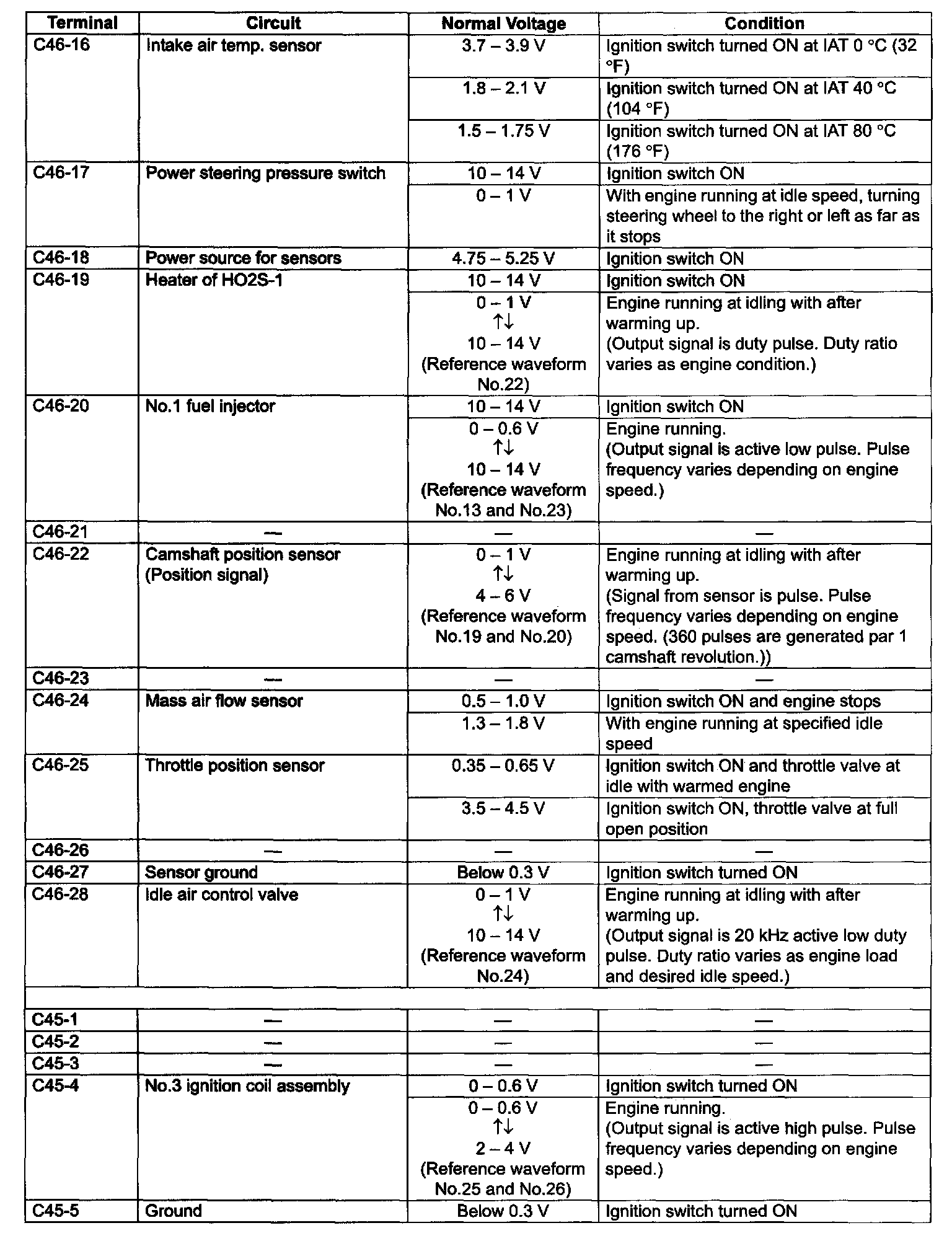 | Terminal | Circuit | Normal Voltage | Condition |
|---|---|---|---|
| C46-16 | Intake air temp. sensor | 3.7 – 3.9 V | Ignition switch turned ON at IAT 0 °C (32 °F) |
| | | 1.8 – 2.1 V | Ignition switch turned ON at IAT 40 °C (104 °F) |
| | | 1.5 – 1.75 V | Ignition switch turned ON at IAT 80 °C (176 °F) |
| C46-17 | Power steering pressure switch | 10 – 14 V | Ignition switch ON |
| | | 0 – 1 V | With engine running at idle speed, turning steering wheel to the right or left as far as it stops |
| C46-18 | Power source for sensors | 4.75 – 5.25 V | Ignition switch ON |
| C46-19 | Heater of HO2S-1 | 10 – 14 V | Ignition switch ON |
| | | 0 – 1 V ↑↓ 10 – 14 V (Reference waveform No.22) | Engine running at idling with after warming up. (Output signal is duty pulse. Duty ratio varies as engine condition.) |
| C46-20 | No.1 fuel injector | 10 – 14 V | Ignition switch ON |
| | | 0 – 0.6 V ↑↓ 10 – 14 V (Reference waveform No.13 and No.23) | Engine running. (Output signal is active low pulse. Pulse frequency varies depending on engine speed.) |
| C46-21 | — | — | — |
| C46-22 | Camshaft position sensor (Position signal) | 0 – 1 V ↑↓ 4 – 6 V (Reference waveform No.19 and No.20) | Engine running at idling with after warming up. (Signal from sensor is pulse. Pulse frequency varies depending on engine speed. (360 pulses are generated par 1 camshaft revolution.)) |
| C46-23 | — | — | — |
| C46-24 | Mass air flow sensor | 0.5 – 1.0 V | Ignition switch ON and engine stops |
| | | 1.3 – 1.8 V | With engine running at specified idle speed |
| C46-25 | Throttle position sensor | 0.35 – 0.65 V | Ignition switch ON and throttle valve at idle with warmed engine |
| | | 3.5 – 4.5 V | Ignition switch ON, throttle valve at full open position |
| C46-26 | — | — | — |
| C46-27 | Sensor ground | Below 0.3 V | Ignition switch turned ON |
| C46-28 | Idle air control valve | 0 – 1 V ↑↓ 10 – 14 V (Reference waveform No.24) | Engine running at idling with after warming up. (Output signal is 20 kHz active low duty pulse. Duty ratio varies as engine load and desired idle speed.) |
| | | | |
| C45-1 | — | — | — |
| C45-2 | — | — | — |
| C45-3 | — | — | — |
| C45-4 | No.3 ignition coil assembly | 0 – 0.6 V | Ignition switch turned ON |
| | | 0 – 0.6 V ↑↓ 2 – 4 V (Reference waveform No.25 and No.26) | Engine running. (Output signal is active high pulse. Pulse frequency varies depending on engine speed.) |
| C45-5 | Ground | Below 0.3 V | Ignition switch turned ON |